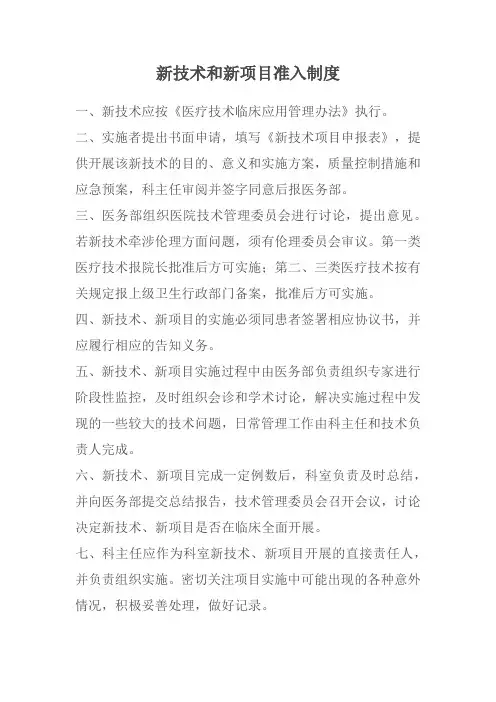 新技术和新项目准入制度

一、新技术应按《医疗技术临床应用管理办法》执行。

二、实施者提出书面申请，填写《新技术项目申报表》，提供开展该新技术的目的、意义和实施方案，质量控制措施和应急预案，科主任审阅并签字同意后报医务部。

三、医务部组织医院技术管理委员会进行讨论，提出意见。若新技术牵涉伦理方面问题，须有伦理委员会审议。第一类医疗技术报院长批准后方可实施；第二、三类医疗技术按有关规定报上级卫生行政部门备案，批准后方可实施。

四、新技术、新项目的实施必须同患者签署相应协议书，并应履行相应的告知义务。

五、新技术、新项目实施过程中由医务部负责组织专家进行阶段性监控，及时组织会诊和学术讨论，解决实施过程中发现的一些较大的技术问题，日常管理工作由科主任和技术负责人完成。

六、新技术、新项目完成一定例数后，科室负责及时总结，并向医务部提交总结报告，技术管理委员会召开会议，讨论决定新技术、新项目是否在临床全面开展。

七、科主任应作为科室新技术、新项目开展的直接责任人，并负责组织实施。密切关注项目实施中可能出现的各种意外情况，积极妥善处理，做好记录。